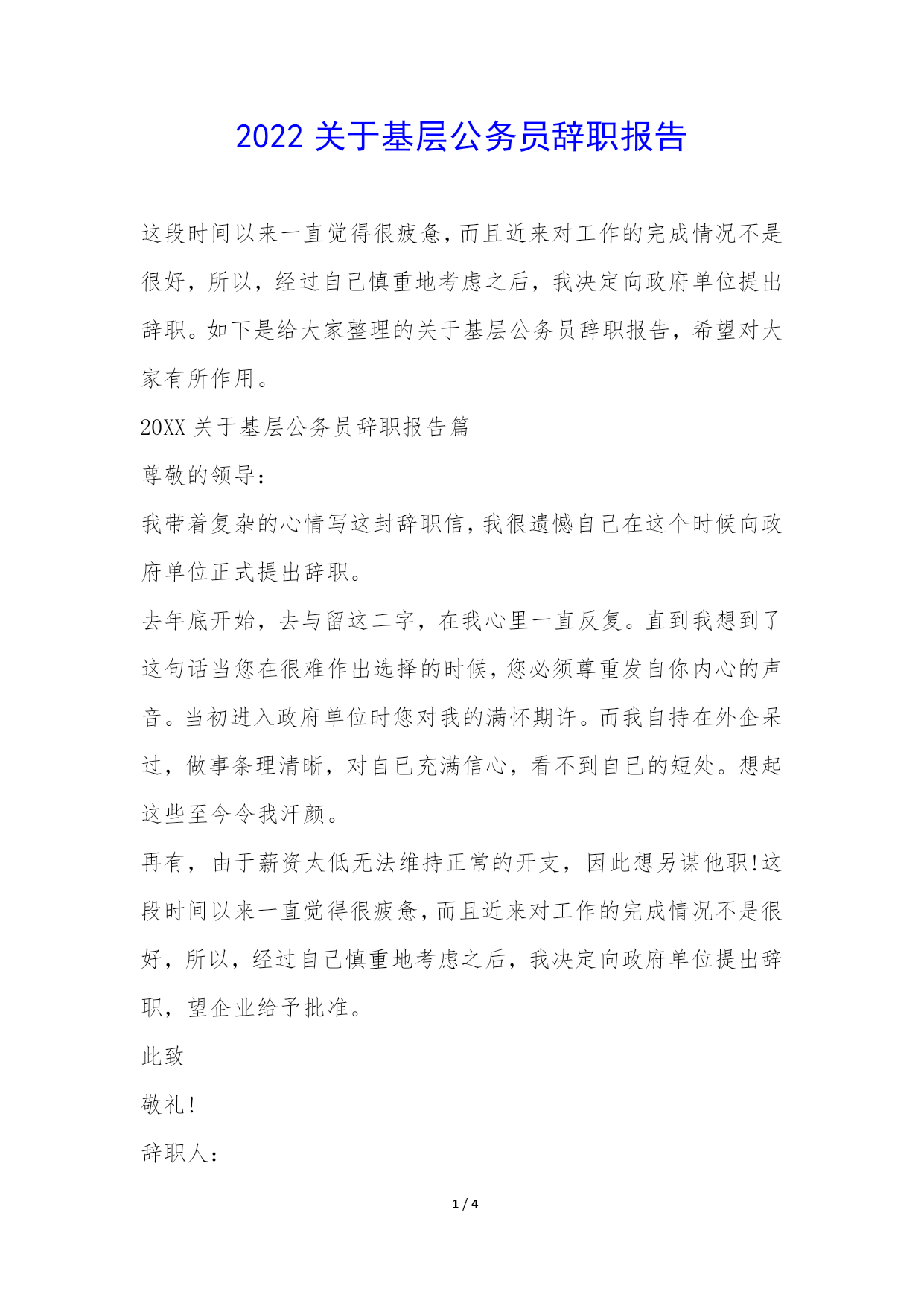 2022 关于基层公务员辞职报告

这段时间以来一直觉得很疲惫,而且近来对工作的完成情况不是很好，所以，经过自己慎重地考虑之后，我决定向政府单位提出辞职。如下是给大家整理的关于基层公务员辞职报告，希望对大家有所作用。

20XX 关于基层公务员辞职报告篇

尊敬的领导:

我带着复杂的心情写这封辞职信,我很遗憾自己在这个时候向政府单位正式提出辞职。

去年底开始，去与留这二字，在我心里一直反复。直到我想到了这句话当您在很难作出选择的时候,您必须尊重发自你内心的声音。当初进入政府单位时您对我的满怀期许。而我自持在外企呆过，做事条理清晰，对自已充满信心，看不到自已的短处。想起这些至今令我汗颜。

再有，由于薪资太低无法维持正常的开支，因此想另谋他职!这段时间以来一直觉得很疲惫,而且近来对工作的完成情况不是很好，所以，经过自己慎重地考虑之后，我决定向政府单位提出辞职，望企业给予批准。

此致

敬礼!

辞职人:

1 / 4